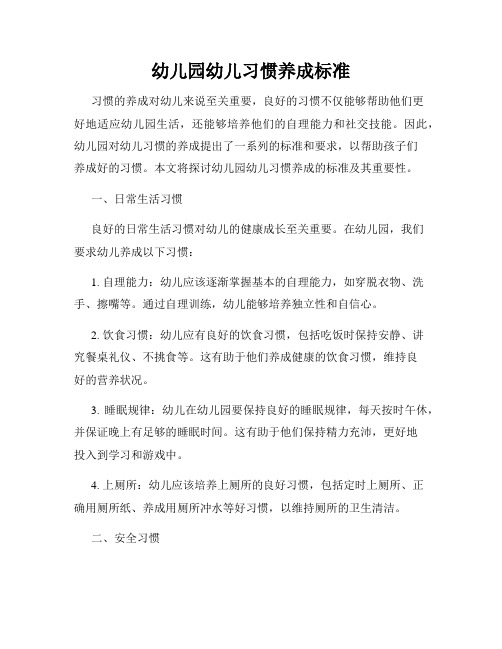 幼儿园幼儿习惯养成标准

习惯的养成对幼儿来说至关重要，良好的习惯不仅能够帮助他们更好地适应幼儿园生活，还能够培养他们的自理能力和社交技能。因此，幼儿园对幼儿习惯的养成提出了一系列的标准和要求，以帮助孩子们养成好的习惯。本文将探讨幼儿园幼儿习惯养成的标准及其重要性。

一、日常生活习惯

良好的日常生活习惯对幼儿的健康成长至关重要。在幼儿园，我们要求幼儿养成以下习惯：

1. 自理能力：幼儿应该逐渐掌握基本的自理能力，如穿脱衣物、洗手、擦嘴等。通过自理训练，幼儿能够培养独立性和自信心。

2. 饮食习惯：幼儿应有良好的饮食习惯，包括吃饭时保持安静、讲究餐桌礼仪、不挑食等。这有助于他们养成健康的饮食习惯，维持良好的营养状况。

3. 睡眠规律：幼儿在幼儿园要保持良好的睡眠规律，每天按时午休，并保证晚上有足够的睡眠时间。这有助于他们保持精力充沛，更好地投入到学习和游戏中。

4. 上厕所：幼儿应该培养上厕所的良好习惯，包括定时上厕所、正确用厕所纸、养成用厕所冲水等好习惯，以维持厕所的卫生清洁。

二、安全习惯